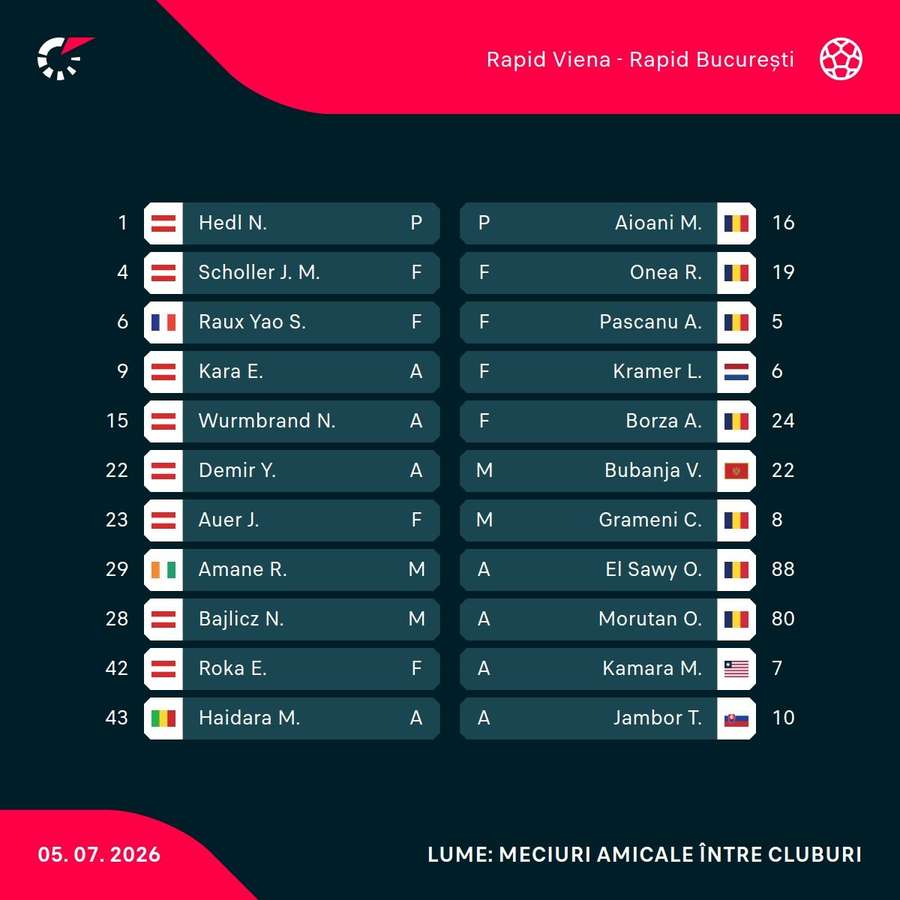 Rapid Viena - Rapid București

| 1 | Hedl N. | P | P | Aioani M. | 16 |
|---|---|---|---|---|---|
| 4 | Scholler J. M. | F | F | Onea R. | 19 |
| 6 | Raux Yao S. | F | F | Pascanu A. | 5 |
| 9 | Kara E. | A | F | Kramer L. | 6 |
| 15 | Wurmbrand N. | A | F | Borza A. | 24 |
| 22 | Demir Y. | A | M | Bubanja V. | 22 |
| 23 | Auer J. | F | M | Grameni C. | 8 |
| 29 | Amane R. | M | A | El Sawy O. | 88 |
| 28 | Bajlicz N. | M | A | Morutan O. | 80 |
| 42 | Roka E. | F | A | Kamara M. | 7 |
| 43 | Haidara M. | A | A | Jambor T. | 10 |

05. 07. 2026

LUME: MECIURI AMICALE ÎNTRE CLUBURI